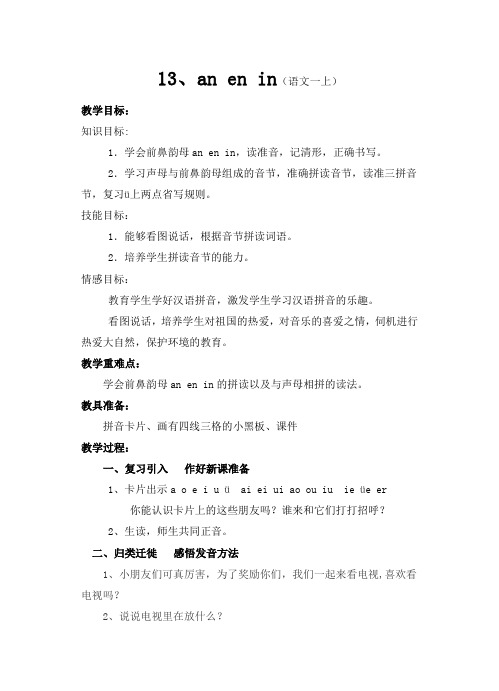 13、an en in（语文一上）

教学目标：

知识目标：

1．学会前鼻韵母 an en in，读准音，记清形，正确书写。

2．学习声母与前鼻韵母组成的音节，准确拼读音节，读准三拼音节，复习ü上两点省写规则。

技能目标：

1．能够看图说话，根据音节拼读词语。

2．培养学生拼读音节的能力。

情感目标：

教育学生学好汉语拼音，激发学生学习汉语拼音的乐趣。

看图说话，培养学生对祖国的热爱，对音乐的喜爱之情，伺机进行热爱大自然，保护环境的教育。

教学重难点：

学会前鼻韵母 an en in 的拼读以及与声母相拼的读法。

教具准备：

拼音卡片、画有四线三格的小黑板、课件

教学过程：

一、复习引入 作好新课准备

1、卡片出示 a o e i u ü ai ei ui ao ou iu ie üe er

你能认识卡片上的这些朋友吗？谁来和它们打打招呼？

2、生读，师生共同正音。

二、归类迁徙 感悟发音方法

1、小朋友们可真厉害，为了奖励你们，我们一起来看电视，喜欢看电视吗？

2、说说电视里在放什么？